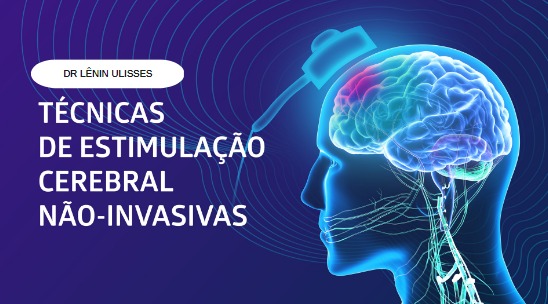 DR LÊNIN ULISSES

TÉCNICAS
DE ESTIMULAÇÃO
CEREBRAL
NÃO-INVASIVAS